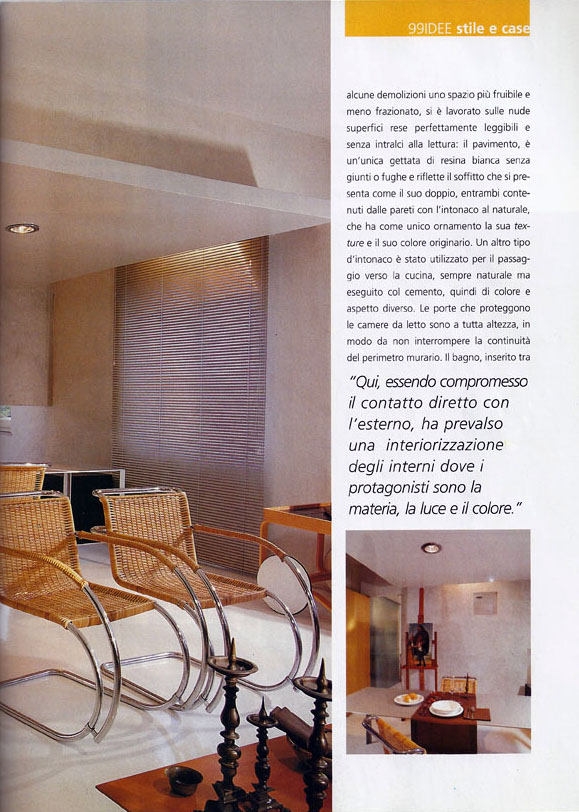 99IDEE stile e case

alcune demolizioni uno spazio più fruibile e meno frazionato, si è lavorato sulle nude superfici rese perfettamente leggibili e senza intralci alla lettura: il pavimento, è un'unica gettata di resina bianca senza giunti o fughe e riflette il soffitto che si presenta come il suo doppio, entrambi contenuti dalle pareti con l'intonaco al naturale, che ha come unico ornamento la sua texture e il suo colore originario. Un altro tipo d'intonaco è stato utilizzato per il passaggio verso la cucina, sempre naturale ma eseguito col cemento, quindi di colore e aspetto diverso. Le porte che proteggono le camere da letto sono a tutta altezza, in modo da non interrompere la continuità del perimetro murario. Il bagno, inserito tra

"Qui, essendo compromesso il contatto diretto con l'esterno, ha prevalso una interiorizzazione degli interni dove i protagonisti sono la materia, la luce e il colore."